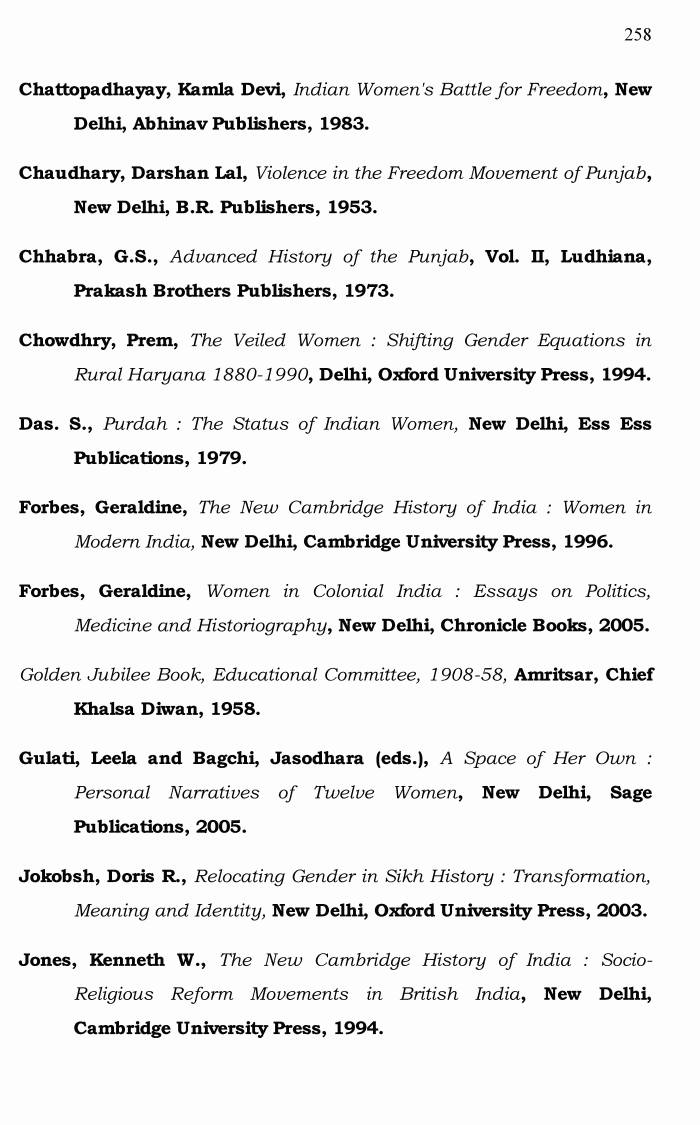 258

Chattopadhayay, Kamla Devi, Indian Women's Battle for Freedom, New Delhi, Abhinav Publishers, 1983.

Chaudhary, Darshan Lal, Violence in the Freedom Movement of Punjab, New Delhi, B.R. Publishers, 1953.

Chhabra, G.S., Advanced History of the Punjab, Vol. II, Ludhiana, Prakash Brothers Publishers, 1973.

Chowdhry, Prem, The Veiled Women : Shifting Gender Equations in Rural Haryana 1880-1990, Delhi, Oxford University Press, 1994.

Das. S., Purdah : The Status of Indian Women, New Delhi, Ess Ess Publications, 1979.

Forbes, Geraldine, The New Cambridge History of India : Women in Modern India, New Delhi, Cambridge University Press, 1996.

Forbes, Geraldine, Women in Colonial India : Essays on Politics, Medicine and Historiography, New Delhi, Chronicle Books, 2005.

Golden Jubilee Book, Educational Committee, 1908-58, Amritsar, Chief Khalsa Diwan, 1958.

Gulati, Leela and Bagchi, Jasodhara (eds.), A Space of Her Own : Personal Narratives of Twelve Women, New Delhi, Sage Publications, 2005.

Jokobsh, Doris R., Relocating Gender in Sikh History : Transformation, Meaning and Identity, New Delhi, Oxford University Press, 2003.

Jones, Kenneth W., The New Cambridge History of India : Socio-Religious Reform Movements in British India, New Delhi, Cambridge University Press, 1994.